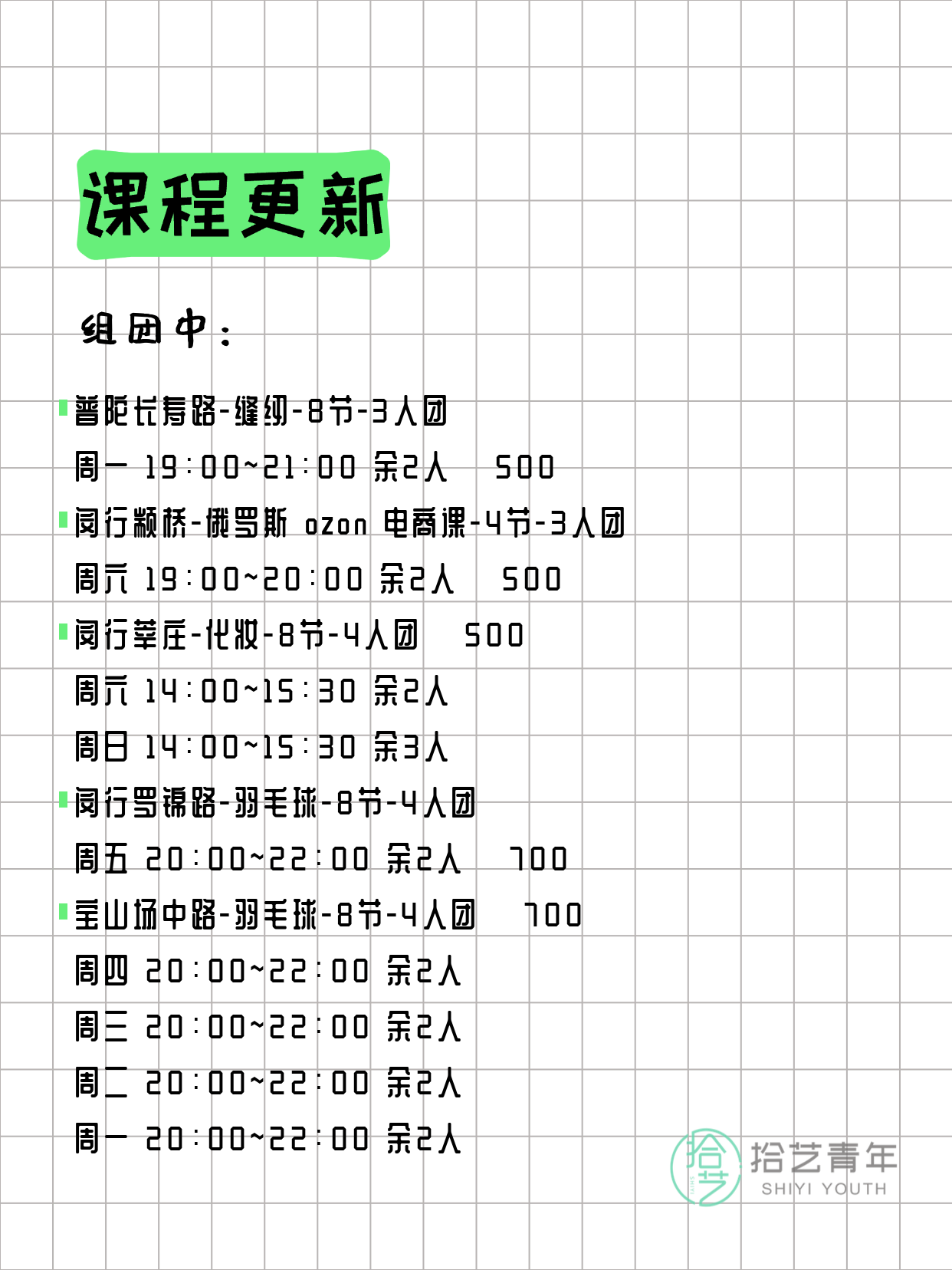 课程更新

组团中：

普陀长寿路-缝纫-8节-3人团
周一 19:00~21:00 余2人 500
闵行颛桥-俄罗斯 ozon 电商课-4节-3人团
周六 19:00~20:00 余2人 500
闵行莘庄-化妆-8节-4人团 500
周六 14:00~15:30 余2人
周日 14:00~15:30 余3人
闵行罗锦路-羽毛球-8节-4人团
周五 20:00~22:00 余2人 700
宝山场中路-羽毛球-8节-4人团 700
周四 20:00~22:00 余2人
周三 20:00~22:00 余2人
周二 20:00~22:00 余2人
周一 20:00~22:00 余2人

拾艺
拾艺青年
SHIYI YOUTH